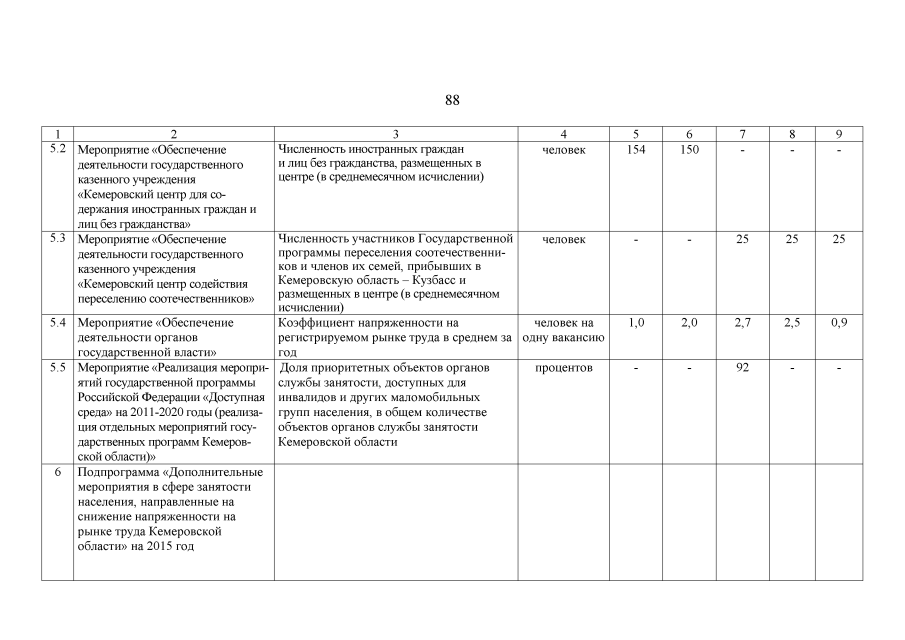 88

| 1 | 2 | 3 | 4 | 5 | 6 | 7 | 8 | 9 |
|---|---|---|---|---|---|---|---|---|
| 5.2 | Мероприятие «Обеспечение деятельности государственного казенного учреждения «Кемеровский центр для содержания иностранных граждан и лиц без гражданства» | Численность иностранных граждан и лиц без гражданства, размещенных в центре (в среднемесячном исчислении) | человек | 154 | 150 | - | - | - |
| 5.3 | Мероприятие «Обеспечение деятельности государственного казенного учреждения «Кемеровский центр содействия переселению соотечественников» | Численность участников Государственной программы переселения соотечественников и членов их семей, прибывших в Кемеровскую область – Кузбасс и размещенных в центре (в среднемесячном исчислении) | человек | - | - | 25 | 25 | 25 |
| 5.4 | Мероприятие «Обеспечение деятельности органов государственной власти» | Коэффициент напряженности на регистрируемом рынке труда в среднем за год | человек на одну вакансию | 1,0 | 2,0 | 2,7 | 2,5 | 0,9 |
| 5.5 | Мероприятие «Реализация мероприятий государственной программы Российской Федерации «Доступная среда» на 2011-2020 годы (реализация отдельных мероприятий государственных программ Кемеровской области)» | Доля приоритетных объектов органов службы занятости, доступных для инвалидов и других маломобильных групп населения, в общем количестве объектов органов службы занятости Кемеровской области | процентов | - | - | 92 | - | - |
| 6 | Подпрограмма «Дополнительные мероприятия в сфере занятости населения, направленные на снижение напряженности на рынке труда Кемеровской области» на 2015 год | | | | | | | |